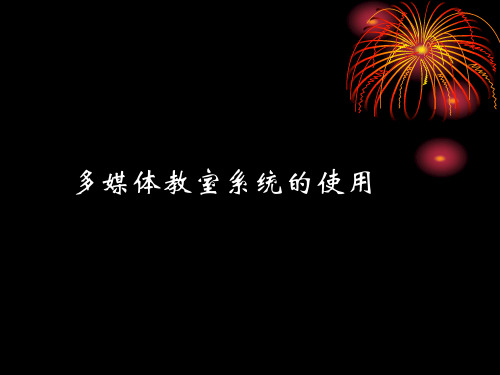 多媒体教室系统的使用